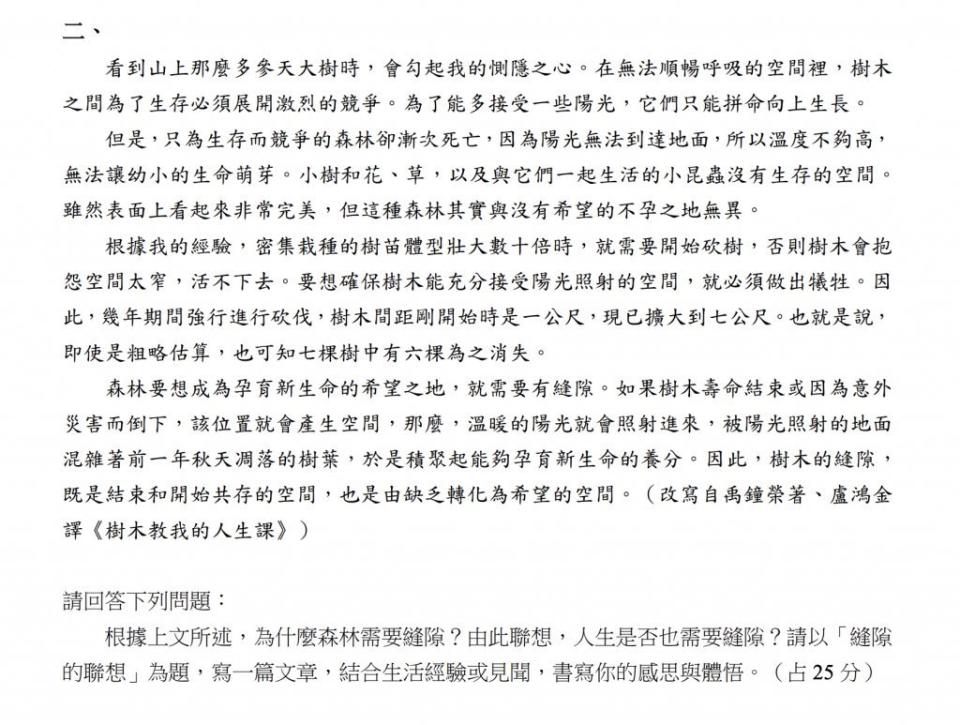 二、

看到山上那麼多參天大樹時，會勾起我的惻隱之心。在無法順暢呼吸的空間裡，樹木之間為了生存必須展開激烈的競爭。為了能多接受一些陽光，它們只能拼命向上生長。

但是，只為生存而競爭的森林卻漸次死亡，因為陽光無法到達地面，所以溫度不夠高，無法讓幼小的生命萌芽。小樹和花、草，以及與它們一起生活的小昆蟲沒有生存的空間。雖然表面上看起來非常完美，但這種森林其實與沒有希望的不孕之地無異。

根據我的經驗，密集栽種的樹苗體型壯大數十倍時，就需要開始砍樹，否則樹木會抱怨空間太窄，活不下去。要想確保樹木能充分接受陽光照射的空間，就必須做出犧牲。因此，幾年期間強行進行砍伐，樹木間距剛開始時是一公尺，現已擴大到七公尺。也就是說，即使是粗略估算，也可知七棵樹中有六棵為之消失。

森林要想成為孕育新生命的希望之地，就需要有縫隙。如果樹木壽命結束或因為意外災害而倒下，該位置就會產生空間，那麼，溫暖的陽光就會照射進來，被陽光照射的地面混雜著前一年秋天凋落的樹葉，於是積聚起能夠孕育新生命的養分。因此，樹木的縫隙，既是結束和開始共存的空間，也是由缺乏轉化為希望的空間。（改寫自禹鐘榮著、盧鴻金譯《樹木教我的人生課》）

請回答下列問題：

根據上文所述，為什麼森林需要縫隙？由此聯想，人生是否也需要縫隙？請以「縫隙的聯想」為題，寫一篇文章，結合生活經驗或見聞，書寫你的感思與體悟。（占 25 分）